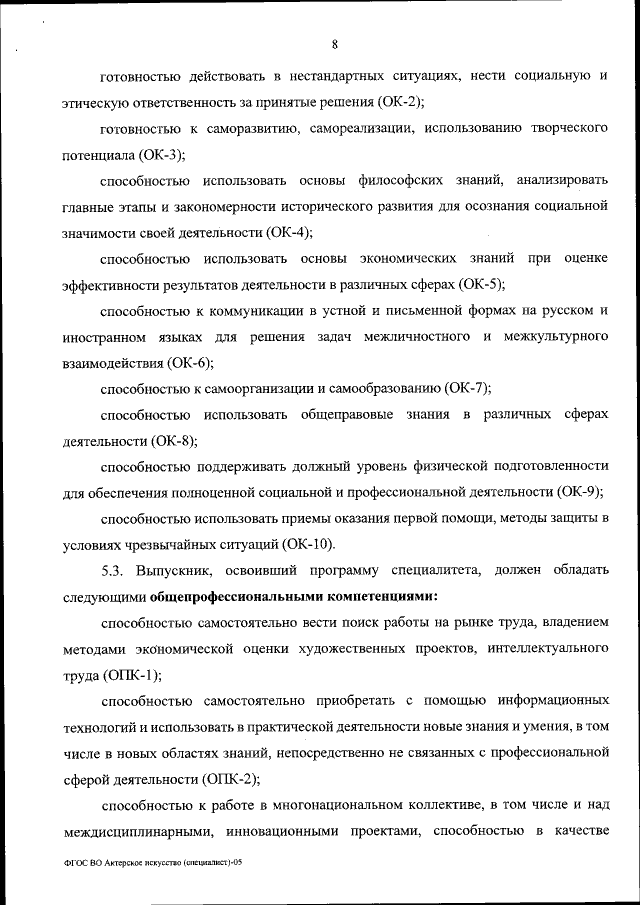 8

готовностью действовать в нестандартных ситуациях, нести социальную и этическую ответственность за принятые решения (ОК-2);

готовностью к саморазвитию, самореализации, использованию творческого потенциала (ОК-3);

способностью использовать основы философских знаний, анализировать главные этапы и закономерности исторического развития для осознания социальной значимости своей деятельности (ОК-4);

способностью использовать основы экономических знаний при оценке эффективности результатов деятельности в различных сферах (ОК-5);

способностью к коммуникации в устной и письменной формах на русском и иностранном языках для решения задач межличностного и межкультурного взаимодействия (ОК-6);

способностью к самоорганизации и самообразованию (ОК-7);

способностью использовать общеправовые знания в различных сферах деятельности (ОК-8);

способностью поддерживать должный уровень физической подготовленности для обеспечения полноценной социальной и профессиональной деятельности (ОК-9);

способностью использовать приемы оказания первой помощи, методы защиты в условиях чрезвычайных ситуаций (ОК-10).

5.3. Выпускник, освоивший программу специалитета, должен обладать следующими **общепрофессиональными компетенциями:**

способностью самостоятельно вести поиск работы на рынке труда, владением методами экономической оценки художественных проектов, интеллектуального труда (ОПК-1);

способностью самостоятельно приобретать с помощью информационных технологий и использовать в практической деятельности новые знания и умения, в том числе в новых областях знаний, непосредственно не связанных с профессиональной сферой деятельности (ОПК-2);

способностью к работе в многонациональном коллективе, в том числе и над междисциплинарными, инновационными проектами, способностью в качестве

ФГОС ВО Актерское искусство (специалист)-05